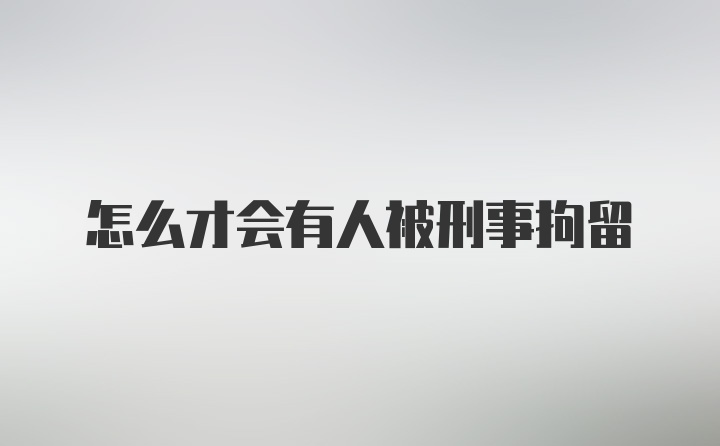 怎么才会有人被刑事拘留